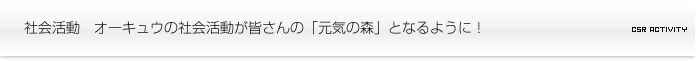 社会活動　オーキュウの社会活動が皆さんの「元気の森」となるように！

CSR ACTIVITY